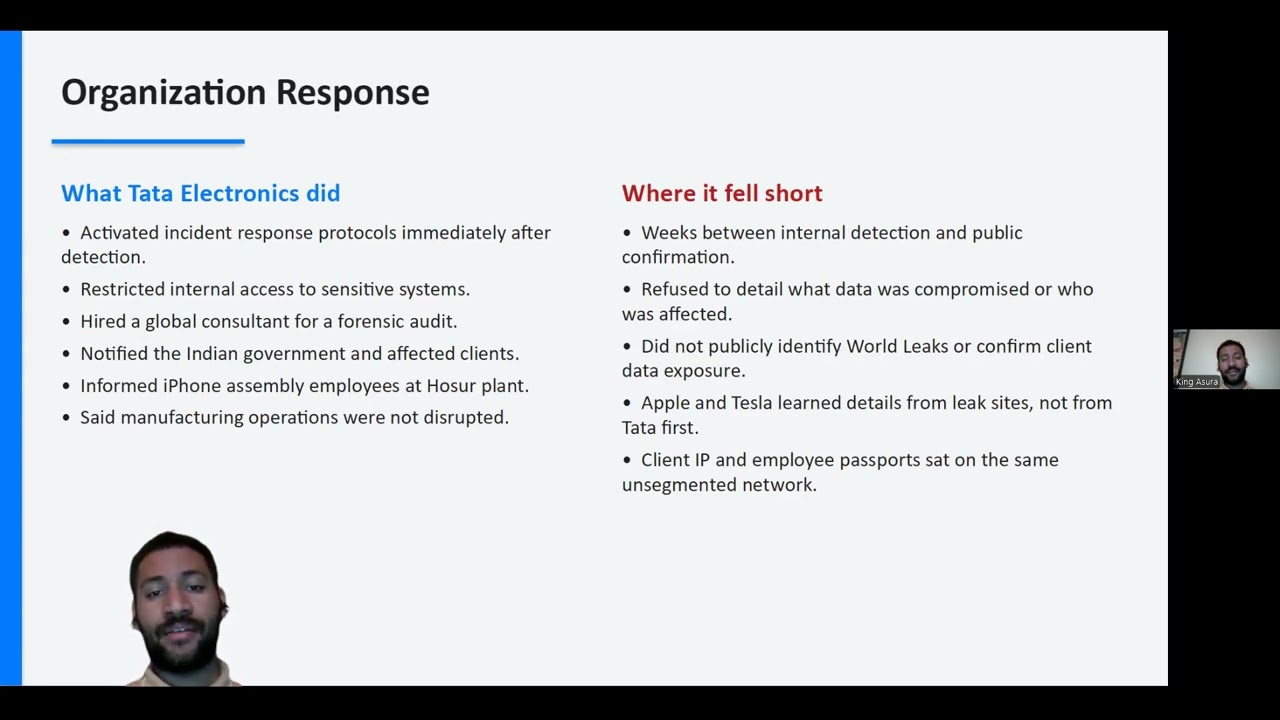 Organization Response

What Tata Electronics did

• Activated incident response protocols immediately after detection.
• Restricted internal access to sensitive systems.
• Hired a global consultant for a forensic audit.
• Notified the Indian government and affected clients.
• Informed iPhone assembly employees at Hosur plant.
• Said manufacturing operations were not disrupted.

Where it fell short

• Weeks between internal detection and public confirmation.
• Refused to detail what data was compromised or who was affected.
• Did not publicly identify World Leaks or confirm client data exposure.
• Apple and Tesla learned details from leak sites, not from Tata first.
• Client IP and employee passports sat on the same unsegmented network.

King Asura